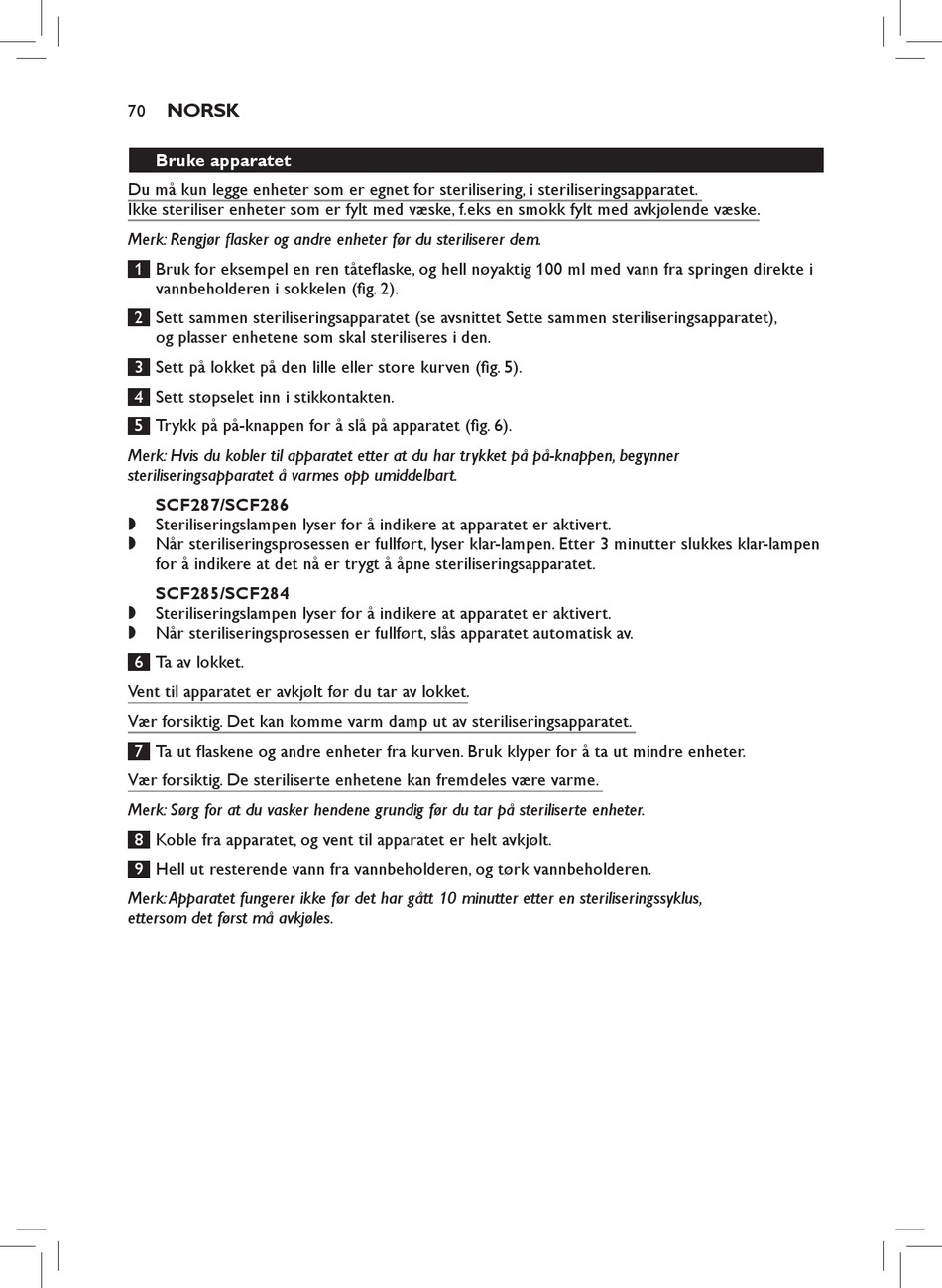 70 NORSK

Bruke apparatet

Du må kun legge enheter som er egnet for sterilisering, i steriliseringsapparatet. Ikke steriliser enheter som er fylt med væske, f.eks en smokk fylt med avkjølende væske.

Merk: Rengjør flasker og andre enheter før du steriliserer dem.

1 Bruk for eksempel en ren tåteflaske, og hell nøyaktig 100 ml med vann fra springen direkte i vannbeholderen i sokkelen (fig. 2).

2 Sett sammen steriliseringsapparatet (se avsnittet Sette sammen steriliseringsapparatet), og plasser enhetene som skal steriliseres i den.

3 Sett på lokket på den lille eller store kurven (fig. 5).

4 Sett støpselet inn i stikkontakten.

5 Trykk på på-knappen for å slå på apparatet (fig. 6).

Merk: Hvis du kobler til apparatet etter at du har trykket på på-knappen, begynner steriliseringsapparatet å varmes opp umiddelbart.

SCF287/SCF286
◗ Steriliseringslampen lyser for å indikere at apparatet er aktivert.
◗ Når steriliseringsprosessen er fullført, lyser klar-lampen. Etter 3 minutter slukkes klar-lampen for å indikere at det nå er trygt å åpne steriliseringsapparatet.

SCF285/SCF284
◗ Steriliseringslampen lyser for å indikere at apparatet er aktivert.
◗ Når steriliseringsprosessen er fullført, slås apparatet automatisk av.

6 Ta av lokket.

Vent til apparatet er avkjølt før du tar av lokket.

Vær forsiktig. Det kan komme varm damp ut av steriliseringsapparatet.

7 Ta ut flaskene og andre enheter fra kurven. Bruk klyper for å ta ut mindre enheter.

Vær forsiktig. De steriliserte enhetene kan fremdeles være varme.

Merk: Sørg for at du vasker hendene grundig før du tar på steriliserte enheter.

8 Koble fra apparatet, og vent til apparatet er helt avkjølt.

9 Hell ut resterende vann fra vannbeholderen, og tørk vannbeholderen.

Merk: Apparatet fungerer ikke før det har gått 10 minutter etter en steriliseringssyklus, ettersom det først må avkjøles.